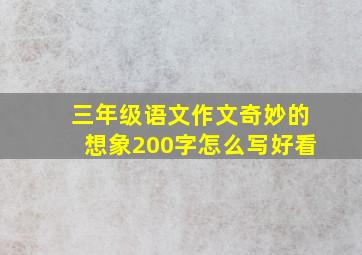 三年级语文作文奇妙的想象200字怎么写好看